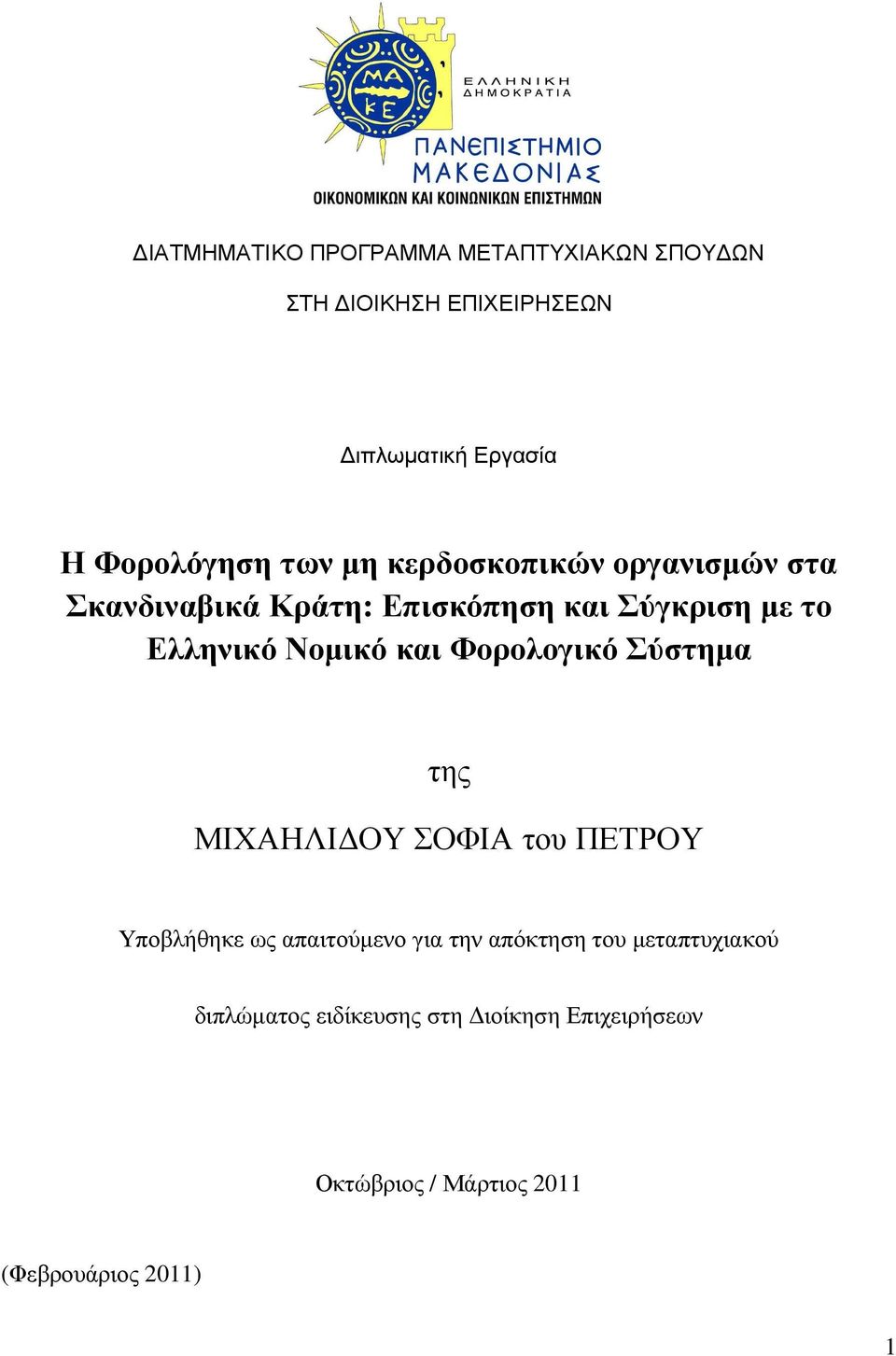 ΜΑ
ΚΕ

ΕΛΛΗΝΙΚΗ
ΔΗΜΟΚΡΑΤΙΑ

ΠΑΝΕΠΙΣΤΗΜΙΟ
ΜΑΚΕΔΟΝΙΑΣ
ΟΙΚΟΝΟΜΙΚΩΝ ΚΑΙ ΚΟΙΝΩΝΙΚΩΝ ΕΠΙΣΤΗΜΩΝ

ΔΙΑΤΜΗΜΑΤΙΚΟ ΠΡΟΓΡΑΜΜΑ ΜΕΤΑΠΤΥΧΙΑΚΩΝ ΣΠΟΥΔΩΝ

ΣΤΗ ΔΙΟΙΚΗΣΗ ΕΠΙΧΕΙΡΗΣΕΩΝ

Διπλωματική Εργασία

Η Φορολόγηση των μη κερδοσκοπικών οργανισμών στα Σκανδιναβικά Κράτη: Επισκόπηση και Σύγκριση με το Ελληνικό Νομικό και Φορολογικό Σύστημα

της

ΜΙΧΑΗΛΙΔΟΥ ΣΟΦΙΑ του ΠΕΤΡΟΥ

Υποβλήθηκε ως απαιτούμενο για την απόκτηση του μεταπτυχιακού

διπλώματος ειδίκευσης στη Διοίκηση Επιχειρήσεων

Οκτώβριος / Μάρτιος 2011

(Φεβρουάριος 2011)

1